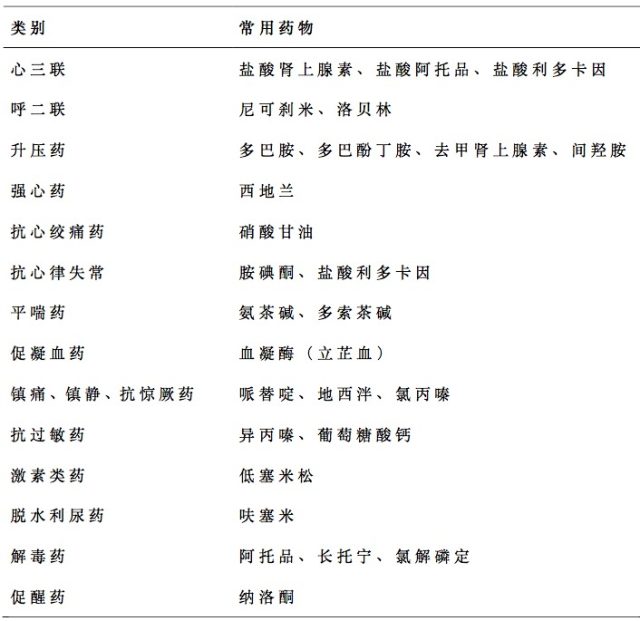 | 类别 | 常用药物 |
|---|---|
| 心三联 | 盐酸肾上腺素、盐酸阿托品、盐酸利多卡因 |
| 呼二联 | 尼可刹米、洛贝林 |
| 升压药 | 多巴胺、多巴酚丁胺、去甲肾上腺素、间羟胺 |
| 强心药 | 西地兰 |
| 抗心绞痛药 | 硝酸甘油 |
| 抗心律失常 | 胺碘酮、盐酸利多卡因 |
| 平喘药 | 氨茶碱、多索茶碱 |
| 促凝血药 | 血凝酶（立芷血） |
| 镇痛、镇静、抗惊厥药 | 哌替啶、地西泮、氯丙嗪 |
| 抗过敏药 | 异丙嗪、葡萄糖酸钙 |
| 激素类药 | 低塞米松 |
| 脱水利尿药 | 呋塞米 |
| 解毒药 | 阿托品、长托宁、氯解磷定 |
| 促醒药 | 纳洛酮 |